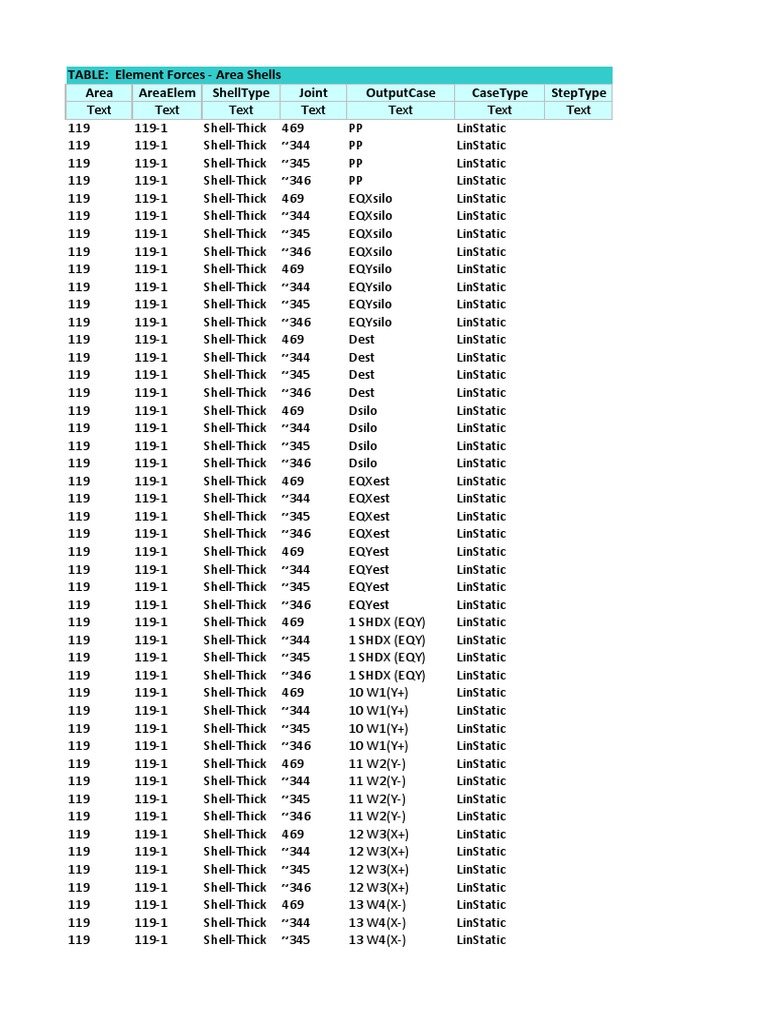 TABLE: Element Forces - Area Shells

| Area | AreaElem | ShellType | Joint | OutputCase | CaseType | StepType |
|---|---|---|---|---|---|---|
| Text | Text | Text | Text | Text | Text | Text |
| 119 | 119-1 | Shell-Thick | 469 | PP | LinStatic | |
| 119 | 119-1 | Shell-Thick | ~344 | PP | LinStatic | |
| 119 | 119-1 | Shell-Thick | ~345 | PP | LinStatic | |
| 119 | 119-1 | Shell-Thick | ~346 | PP | LinStatic | |
| 119 | 119-1 | Shell-Thick | 469 | EQXsilo | LinStatic | |
| 119 | 119-1 | Shell-Thick | ~344 | EQXsilo | LinStatic | |
| 119 | 119-1 | Shell-Thick | ~345 | EQXsilo | LinStatic | |
| 119 | 119-1 | Shell-Thick | ~346 | EQXsilo | LinStatic | |
| 119 | 119-1 | Shell-Thick | 469 | EQYsilo | LinStatic | |
| 119 | 119-1 | Shell-Thick | ~344 | EQYsilo | LinStatic | |
| 119 | 119-1 | Shell-Thick | ~345 | EQYsilo | LinStatic | |
| 119 | 119-1 | Shell-Thick | ~346 | EQYsilo | LinStatic | |
| 119 | 119-1 | Shell-Thick | 469 | Dest | LinStatic | |
| 119 | 119-1 | Shell-Thick | ~344 | Dest | LinStatic | |
| 119 | 119-1 | Shell-Thick | ~345 | Dest | LinStatic | |
| 119 | 119-1 | Shell-Thick | ~346 | Dest | LinStatic | |
| 119 | 119-1 | Shell-Thick | 469 | Dsilo | LinStatic | |
| 119 | 119-1 | Shell-Thick | ~344 | Dsilo | LinStatic | |
| 119 | 119-1 | Shell-Thick | ~345 | Dsilo | LinStatic | |
| 119 | 119-1 | Shell-Thick | ~346 | Dsilo | LinStatic | |
| 119 | 119-1 | Shell-Thick | 469 | EQXest | LinStatic | |
| 119 | 119-1 | Shell-Thick | ~344 | EQXest | LinStatic | |
| 119 | 119-1 | Shell-Thick | ~345 | EQXest | LinStatic | |
| 119 | 119-1 | Shell-Thick | ~346 | EQXest | LinStatic | |
| 119 | 119-1 | Shell-Thick | 469 | EQYest | LinStatic | |
| 119 | 119-1 | Shell-Thick | ~344 | EQYest | LinStatic | |
| 119 | 119-1 | Shell-Thick | ~345 | EQYest | LinStatic | |
| 119 | 119-1 | Shell-Thick | ~346 | EQYest | LinStatic | |
| 119 | 119-1 | Shell-Thick | 469 | 1 SHDX (EQY) | LinStatic | |
| 119 | 119-1 | Shell-Thick | ~344 | 1 SHDX (EQY) | LinStatic | |
| 119 | 119-1 | Shell-Thick | ~345 | 1 SHDX (EQY) | LinStatic | |
| 119 | 119-1 | Shell-Thick | ~346 | 1 SHDX (EQY) | LinStatic | |
| 119 | 119-1 | Shell-Thick | 469 | 10 W1(Y+) | LinStatic | |
| 119 | 119-1 | Shell-Thick | ~344 | 10 W1(Y+) | LinStatic | |
| 119 | 119-1 | Shell-Thick | ~345 | 10 W1(Y+) | LinStatic | |
| 119 | 119-1 | Shell-Thick | ~346 | 10 W1(Y+) | LinStatic | |
| 119 | 119-1 | Shell-Thick | 469 | 11 W2(Y-) | LinStatic | |
| 119 | 119-1 | Shell-Thick | ~344 | 11 W2(Y-) | LinStatic | |
| 119 | 119-1 | Shell-Thick | ~345 | 11 W2(Y-) | LinStatic | |
| 119 | 119-1 | Shell-Thick | ~346 | 11 W2(Y-) | LinStatic | |
| 119 | 119-1 | Shell-Thick | 469 | 12 W3(X+) | LinStatic | |
| 119 | 119-1 | Shell-Thick | ~344 | 12 W3(X+) | LinStatic | |
| 119 | 119-1 | Shell-Thick | ~345 | 12 W3(X+) | LinStatic | |
| 119 | 119-1 | Shell-Thick | ~346 | 12 W3(X+) | LinStatic | |
| 119 | 119-1 | Shell-Thick | 469 | 13 W4(X-) | LinStatic | |
| 119 | 119-1 | Shell-Thick | ~344 | 13 W4(X-) | LinStatic | |
| 119 | 119-1 | Shell-Thick | ~345 | 13 W4(X-) | LinStatic | |